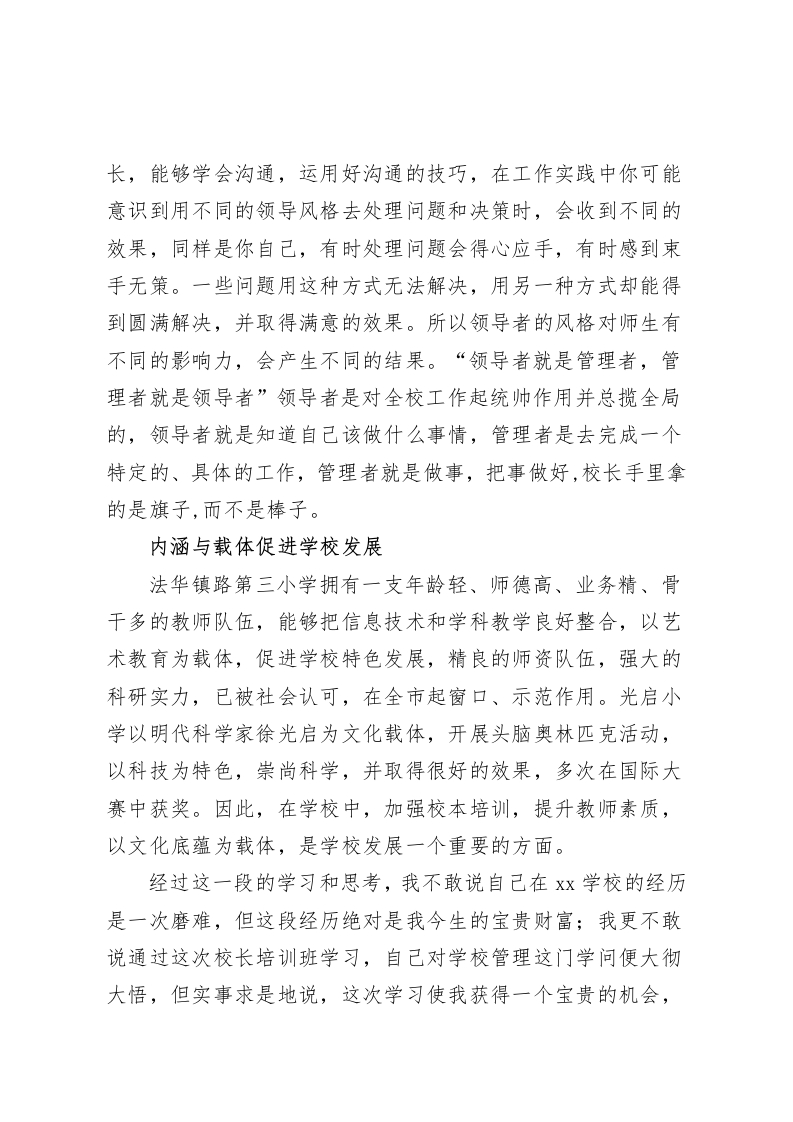 长，能够学会沟通，运用好沟通的技巧，在工作实践中你可能意识到用不同的领导风格去处理问题和决策时，会收到不同的效果，同样是你自己，有时处理问题会得心应手，有时感到束手无策。一些问题用这种方式无法解决，用另一种方式却能得到圆满解决，并取得满意的效果。所以领导者的风格对师生有不同的影响力，会产生不同的结果。“领导者就是管理者，管理者就是领导者”领导者是对全校工作起统帅作用并总揽全局的，领导者就是知道自己该做什么事情，管理者是去完成一个特定的、具体的工作，管理者就是做事，把事做好,校长手里拿的是旗子,而不是棒子。

内涵与载体促进学校发展

法华镇路第三小学拥有一支年龄轻、师德高、业务精、骨干多的教师队伍，能够把信息技术和学科教学良好整合，以艺术教育为载体，促进学校特色发展，精良的师资队伍，强大的科研实力，已被社会认可，在全市起窗口、示范作用。光启小学以明代科学家徐光启为文化载体，开展头脑奥林匹克活动，以科技为特色，崇尚科学，并取得很好的效果，多次在国际大赛中获奖。因此，在学校中，加强校本培训，提升教师素质，以文化底蕴为载体，是学校发展一个重要的方面。

经过这一段的学习和思考，我不敢说自己在 xx 学校的经历是一次磨难，但这段经历绝对是我今生的宝贵财富；我更不敢说通过这次校长培训班学习，自己对学校管理这门学问便大彻大悟，但实事求是地说，这次学习使我获得一个宝贵的机会，